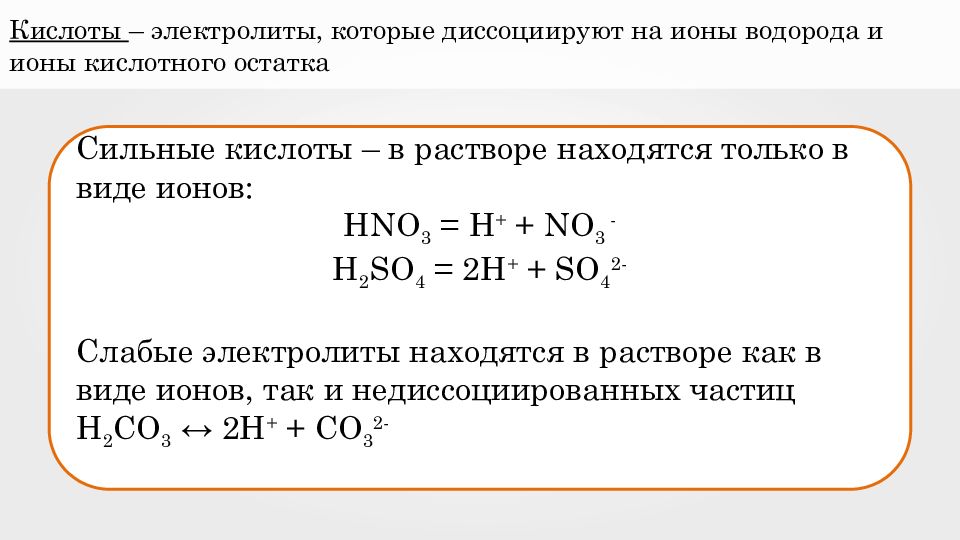 Кислоты – электролиты, которые диссоциируют на ионы водорода и ионы кислотного остатка

Сильные кислоты – в растворе находятся только в виде ионов:

$HNO_3 = H^+ + NO_3^-$

$H_2SO_4 = 2H^+ + SO_4^{2-}$

Слабые электролиты находятся в растворе как в виде ионов, так и недиссоциированных частиц

$H_2CO_3 \leftrightarrow 2H^+ + CO_3^{2-}$